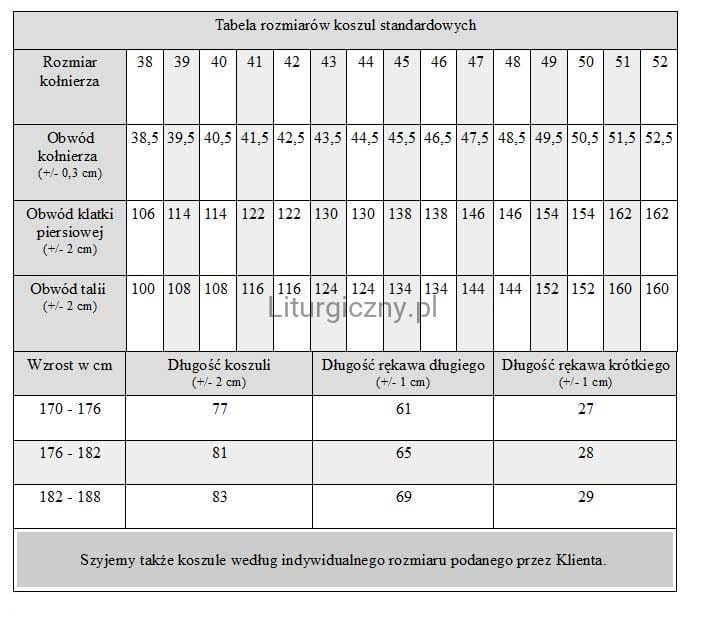 Tabela rozmiarów koszul standardowych

| Rozmiar kołnierza | 38 | 39 | 40 | 41 | 42 | 43 | 44 | 45 | 46 | 47 | 48 | 49 | 50 | 51 | 52 |
|---|---|---|---|---|---|---|---|---|---|---|---|---|---|---|---|
| Obwód kołnierza (+/- 0,3 cm) | 38,5 | 39,5 | 40,5 | 41,5 | 42,5 | 43,5 | 44,5 | 45,5 | 46,5 | 47,5 | 48,5 | 49,5 | 50,5 | 51,5 | 52,5 |
| Obwód klatki piersiowej (+/- 2 cm) | 106 | 114 | 114 | 122 | 122 | 130 | 130 | 138 | 138 | 146 | 146 | 154 | 154 | 162 | 162 |
| Obwód talii (+/- 2 cm) | 100 | 108 | 108 | 116 | 116 | 124 | 124 | 134 | 134 | 144 | 144 | 152 | 152 | 160 | 160 |

Liturgiczny.pl

| Wzrost w cm | Długość koszuli (+/- 2 cm) | Długość rękawa długiego (+/- 1 cm) | Długość rękawa krótkiego (+/- 1 cm) |
|---|---|---|---|
| 170 - 176 | 77 | 61 | 27 |
| 176 - 182 | 81 | 65 | 28 |
| 182 - 188 | 83 | 69 | 29 |

Szyjemy także koszule według indywidualnego rozmiaru podanego przez Klienta.